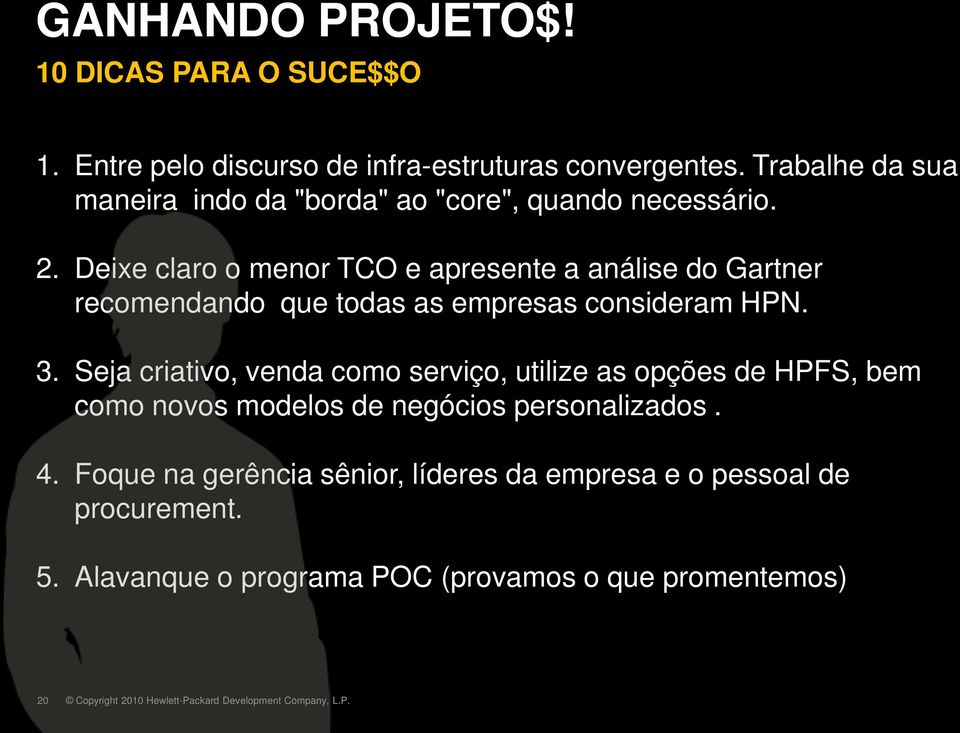 GANHANDO PROJETO$!
10 DICAS PARA O SUCE$$O

1. Entre pelo discurso de infra-estruturas convergentes. Trabalhe da sua maneira indo da "borda" ao "core", quando necessário.

2. Deixe claro o menor TCO e apresente a análise do Gartner recomendando que todas as empresas consideram HPN.

3. Seja criativo, venda como serviço, utilize as opções de HPFS, bem como novos modelos de negócios personalizados .

4. Foque na gerência sênior, líderes da empresa e o pessoal de procurement.

5. Alavanque o programa POC (provamos o que promentemos)

20 © Copyright 2010 Hewlett-Packard Development Company, L.P.